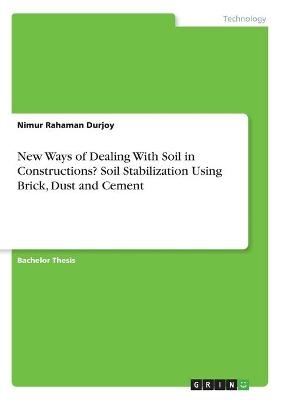 Technology

Nimur Rahaman Durjoy

New Ways of Dealing With Soil in Constructions? Soil Stabilization Using Brick, Dust and Cement

Bachelor Thesis

GRIN